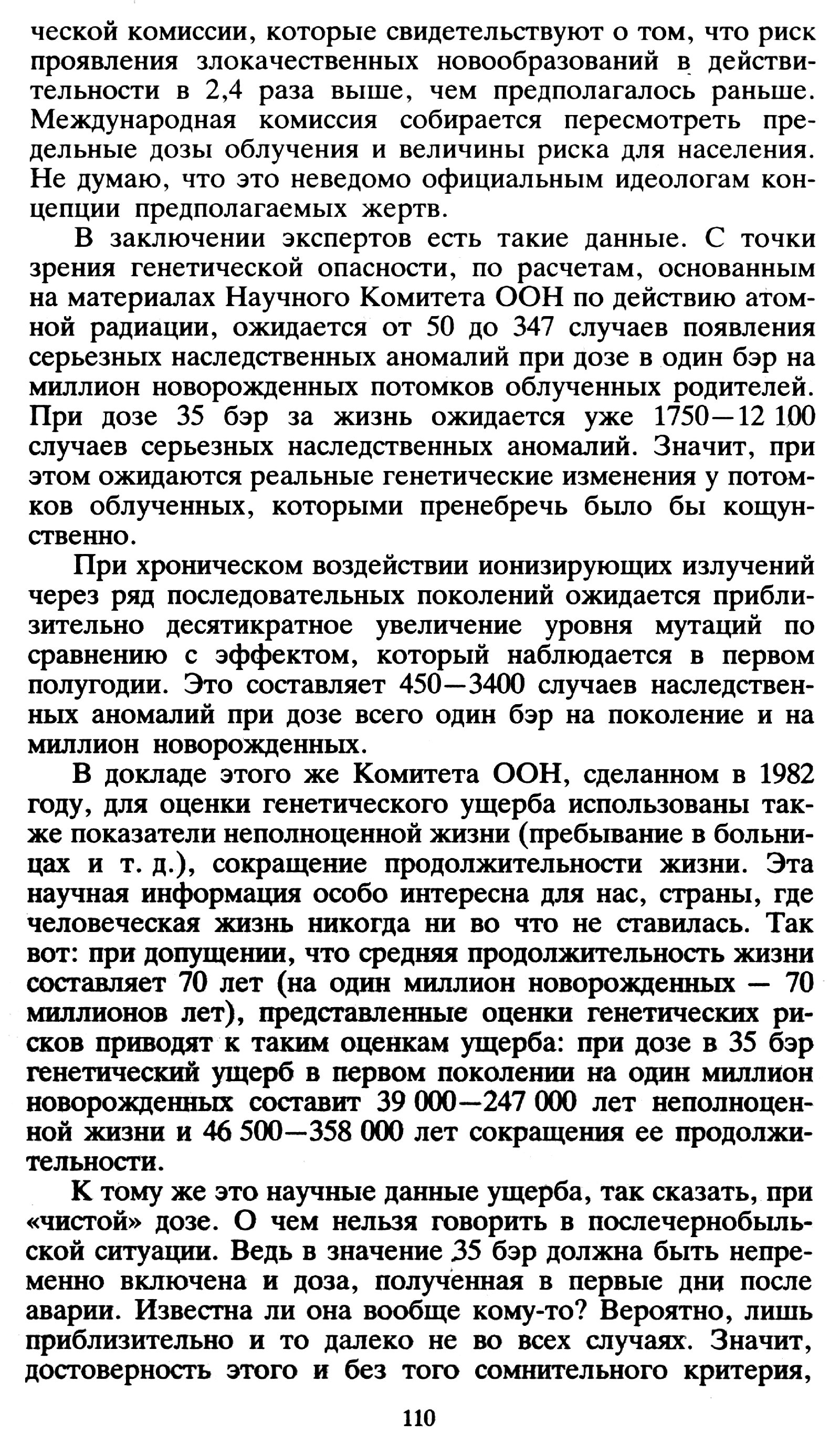 ческой комиссии, которые свидетельствуют о том, что риск проявления злокачественных новообразований в действительности в 2,4 раза выше, чем предполагалось раньше. Международная комиссия собирается пересмотреть предельные дозы облучения и величины риска для населения. Не думаю, что это неведомо официальным идеологам концепции предполагаемых жертв.

В заключении экспертов есть такие данные. С точки зрения генетической опасности, по расчетам, основанным на материалах Научного Комитета ООН по действию атомной радиации, ожидается от 50 до 347 случаев появления серьезных наследственных аномалий при дозе в один бэр на миллион новорожденных потомков облученных родителей. При дозе 35 бэр за жизнь ожидается уже 1750—12 100 случаев серьезных наследственных аномалий. Значит, при этом ожидаются реальные генетические изменения у потомков облученных, которыми пренебречь было бы кощунственно.

При хроническом воздействии ионизирующих излучений через ряд последовательных поколений ожидается приблизительно десятикратное увеличение уровня мутаций по сравнению с эффектом, который наблюдается в первом полугодии. Это составляет 450—3400 случаев наследственных аномалий при дозе всего один бэр на поколение и на миллион новорожденных.

В докладе этого же Комитета ООН, сделанном в 1982 году, для оценки генетического ущерба использованы также показатели неполноценной жизни (пребывание в больницах и т. д.), сокращение продолжительности жизни. Эта научная информация особо интересна для нас, страны, где человеческая жизнь никогда ни во что не ставилась. Так вот: при допущении, что средняя продолжительность жизни составляет 70 лет (на один миллион новорожденных — 70 миллионов лет), представленные оценки генетических рисков приводят к таким оценкам ущерба: при дозе в 35 бэр генетический ущерб в первом поколении на один миллион новорожденных составит 39 000—247 000 лет неполноценной жизни и 46 500—358 000 лет сокращения ее продолжительности.

К тому же это научные данные ущерба, так сказать, при «чистой» дозе. О чем нельзя говорить в послечернобыльской ситуации. Ведь в значение 35 бэр должна быть непременно включена и доза, полученная в первые дни после аварии. Известна ли она вообще кому-то? Вероятно, лишь приблизительно и то далеко не во всех случаях. Значит, достоверность этого и без того сомнительного критерия,

110